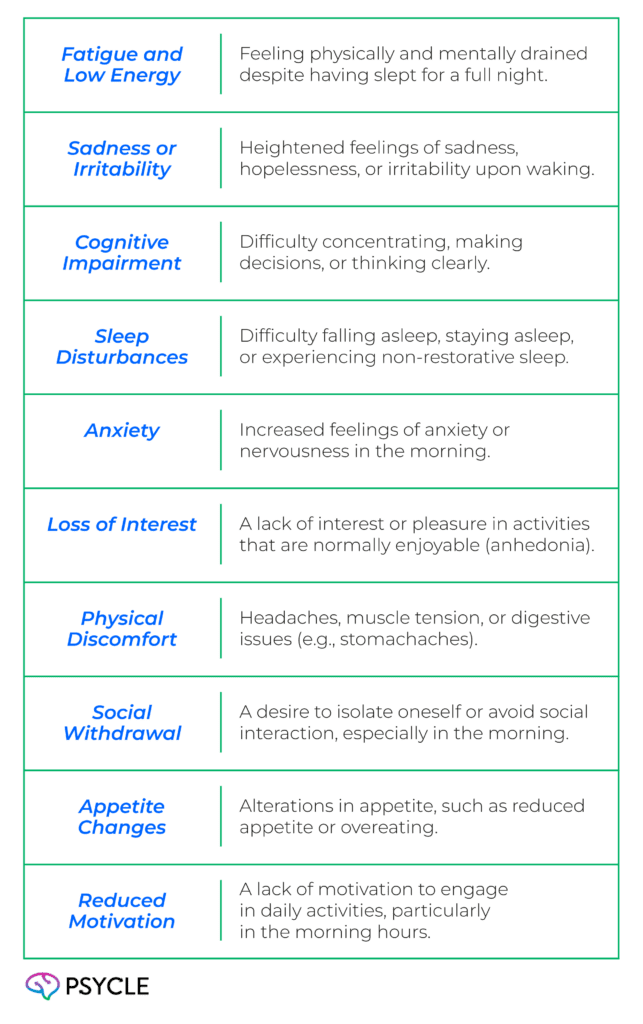 | | |
|---|---|
| Fatigue and Low Energy | Feeling physically and mentally drained despite having slept for a full night. |
| Sadness or Irritability | Heightened feelings of sadness, hopelessness, or irritability upon waking. |
| Cognitive Impairment | Difficulty concentrating, making decisions, or thinking clearly. |
| Sleep Disturbances | Difficulty falling asleep, staying asleep, or experiencing non-restorative sleep. |
| Anxiety | Increased feelings of anxiety or nervousness in the morning. |
| Loss of Interest | A lack of interest or pleasure in activities that are normally enjoyable (anhedonia). |
| Physical Discomfort | Headaches, muscle tension, or digestive issues (e.g., stomachaches). |
| Social Withdrawal | A desire to isolate oneself or avoid social interaction, especially in the morning. |
| Appetite Changes | Alterations in appetite, such as reduced appetite or overeating. |
| Reduced Motivation | A lack of motivation to engage in daily activities, particularly in the morning hours. |

PSYCLE